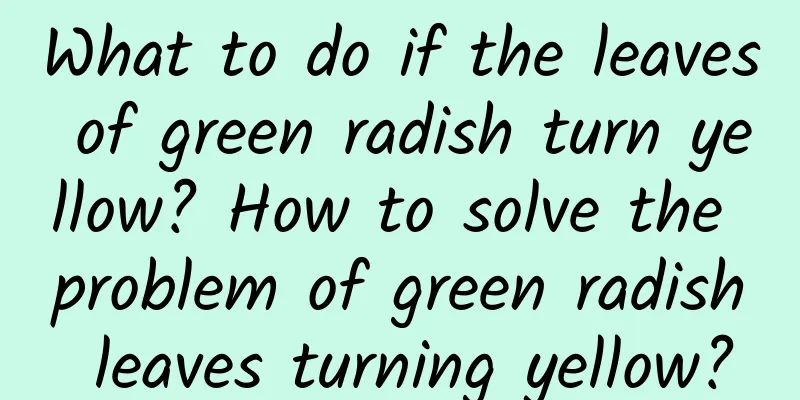 What to do if the leaves of green radish turn yellow? How to solve the problem of green radish leaves turning yellow?